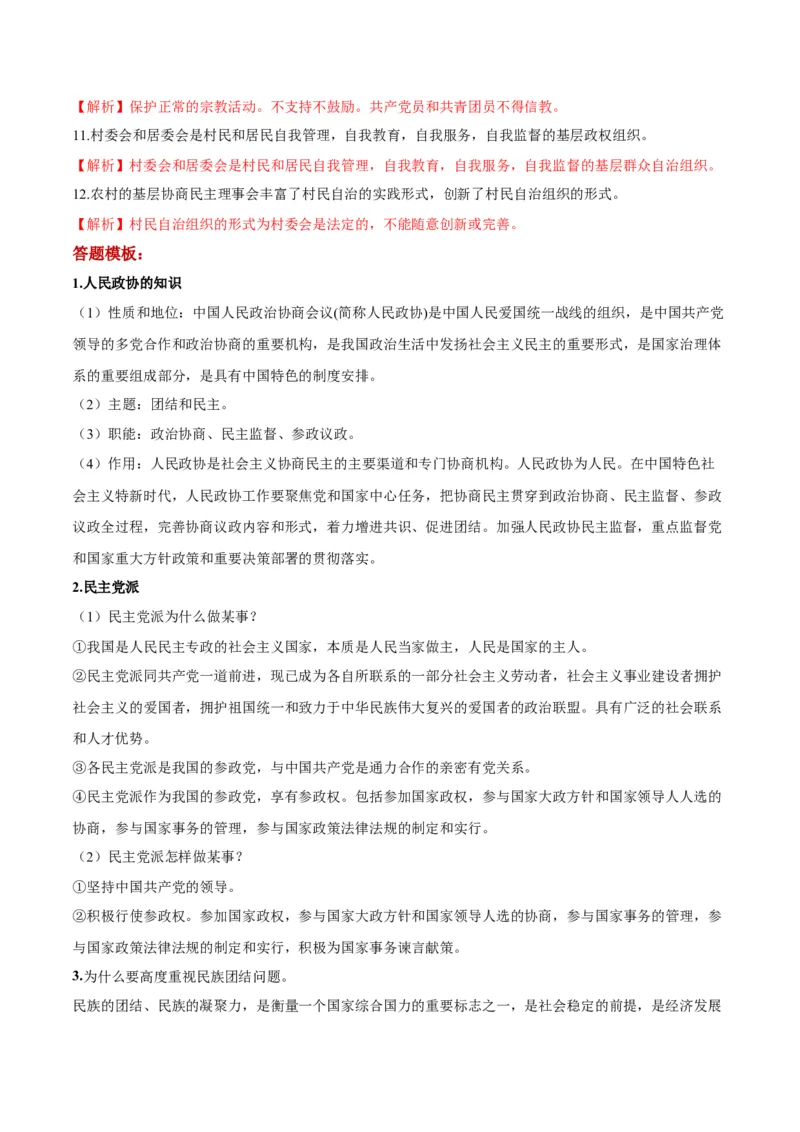 【解析】保护正常的宗教活动。不支持不鼓励。共产党员和共青团员不得信教。

11.村委会和居委会是村民和居民自我管理，自我教育，自我服务，自我监督的基层政权组织。

【解析】村委会和居委会是村民和居民自我管理，自我教育，自我服务，自我监督的基层群众自治组织。

12.农村的基层协商民主理事会丰富了村民自治的实践形式，创新了村民自治组织的形式。

【解析】村民自治组织的形式为村委会是法定的，不能随意创新或完善。

答题模板：

1.人民政协的知识

（1）性质和地位：中国人民政治协商会议(简称人民政协)是中国人民爱国统一战线的组织，是中国共产党领导的多党合作和政治协商的重要机构，是我国政治生活中发扬社会主义民主的重要形式，是国家治理体系的重要组成部分，是具有中国特色的制度安排。

（2）主题：团结和民主。

（3）职能：政治协商、民主监督、参政议政。

（4）作用：人民政协是社会主义协商民主的主要渠道和专门协商机构。人民政协为人民。在中国特色社会主义特新时代，人民政协工作要聚焦党和国家中心任务，把协商民主贯穿到政治协商、民主监督、参政议政全过程，完善协商议政内容和形式，着力增进共识、促进团结。加强人民政协民主监督，重点监督党和国家重大方针政策和重要决策部署的贯彻落实。

2.民主党派

（1）民主党派为什么做某事？

①我国是人民民主专政的社会主义国家，本质是人民当家做主，人民是国家的主人。

②民主党派同共产党一道前进，现已成为各自所联系的一部分社会主义劳动者，社会主义事业建设者拥护社会主义的爱国者，拥护祖国统一和致力于中华民族伟大复兴的爱国者的政治联盟。具有广泛的社会联系和人才优势。

③各民主党派是我国的参政党，与中国共产党是通力合作的亲密有党关系。

④民主党派作为我国的参政党，享有参政权。包括参加国家政权，参与国家大政方针和国家领导人人选的协商，参与国家事务的管理，参与国家政策法律法规的制定和实行。

（2）民主党派怎样做某事？

①坚持中国共产党的领导。

②积极行使参政权。参加国家政权，参与国家大政方针和国家领导人选的协商，参与国家事务的管理，参与国家政策法律法规的制定和实行，积极为国家事务谏言献策。

3.为什么要高度重视民族团结问题。

民族的团结、民族的凝聚力，是衡量一个国家综合国力的重要标志之一，是社会稳定的前提，是经济发展